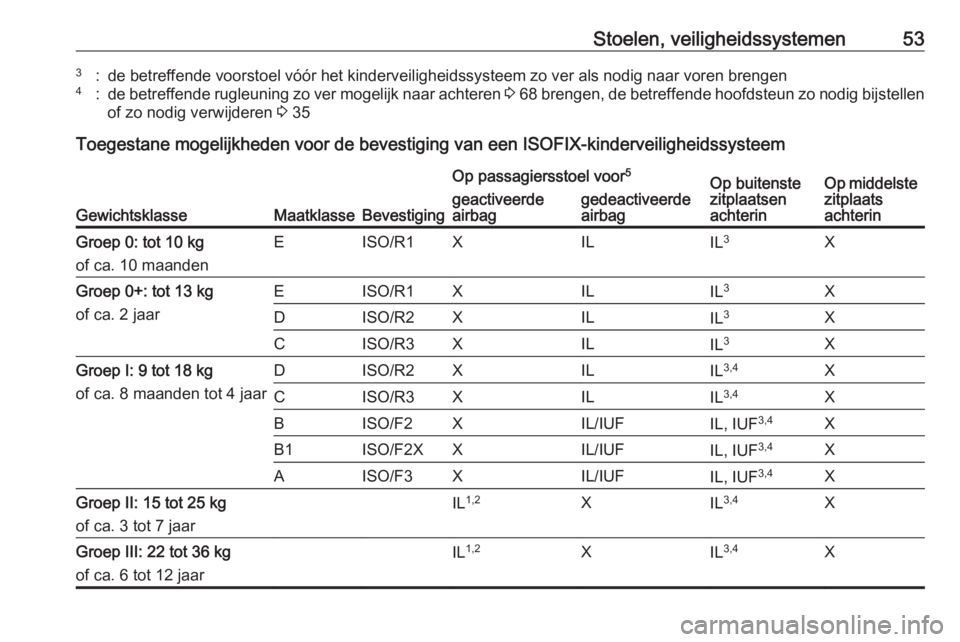 Stoelen, veiligheidssystemen 53

$^3$ : de betreffende voorstoel vóór het kinderveiligheidssysteem zo ver als nodig naar voren brengen
$^4$ : de betreffende rugleuning zo ver mogelijk naar achteren ⇨ 68 brengen, de betreffende hoofdsteun zo nodig bijstellen of zo nodig verwijderen ⇨ 35

Toegestane mogelijkheden voor de bevestiging van een ISOFIX-kinderveiligheidssysteem

| Gewichtsklasse | Maatklasse | Bevestiging | Op passagiersstoel voor$^5$ geactiveerde airbag | Op passagiersstoel voor$^5$ gedeactiveerde airbag | Op buitenste zitplaatsen achterin | Op middelste zitplaats achterin |
|---|---|---|---|---|---|---|
| Groep 0: tot 10 kg of ca. 10 maanden | E | ISO/R1 | X | IL | IL$^3$ | X |
| Groep 0+: tot 13 kg of ca. 2 jaar | E | ISO/R1 | X | IL | IL$^3$ | X |
| | D | ISO/R2 | X | IL | IL$^3$ | X |
| | C | ISO/R3 | X | IL | IL$^3$ | X |
| Groep I: 9 tot 18 kg of ca. 8 maanden tot 4 jaar | D | ISO/R2 | X | IL | IL$^{3,4}$ | X |
| | C | ISO/R3 | X | IL | IL$^{3,4}$ | X |
| | B | ISO/F2 | X | IL/IUF | IL, IUF$^{3,4}$ | X |
| | B1 | ISO/F2X | X | IL/IUF | IL, IUF$^{3,4}$ | X |
| | A | ISO/F3 | X | IL/IUF | IL, IUF$^{3,4}$ | X |
| Groep II: 15 tot 25 kg of ca. 3 tot 7 jaar | | | IL$^{1,2}$ | X | IL$^{3,4}$ | X |
| Groep III: 22 tot 36 kg of ca. 6 tot 12 jaar | | | IL$^{1,2}$ | X | IL$^{3,4}$ | X |

carmanualsonline.info